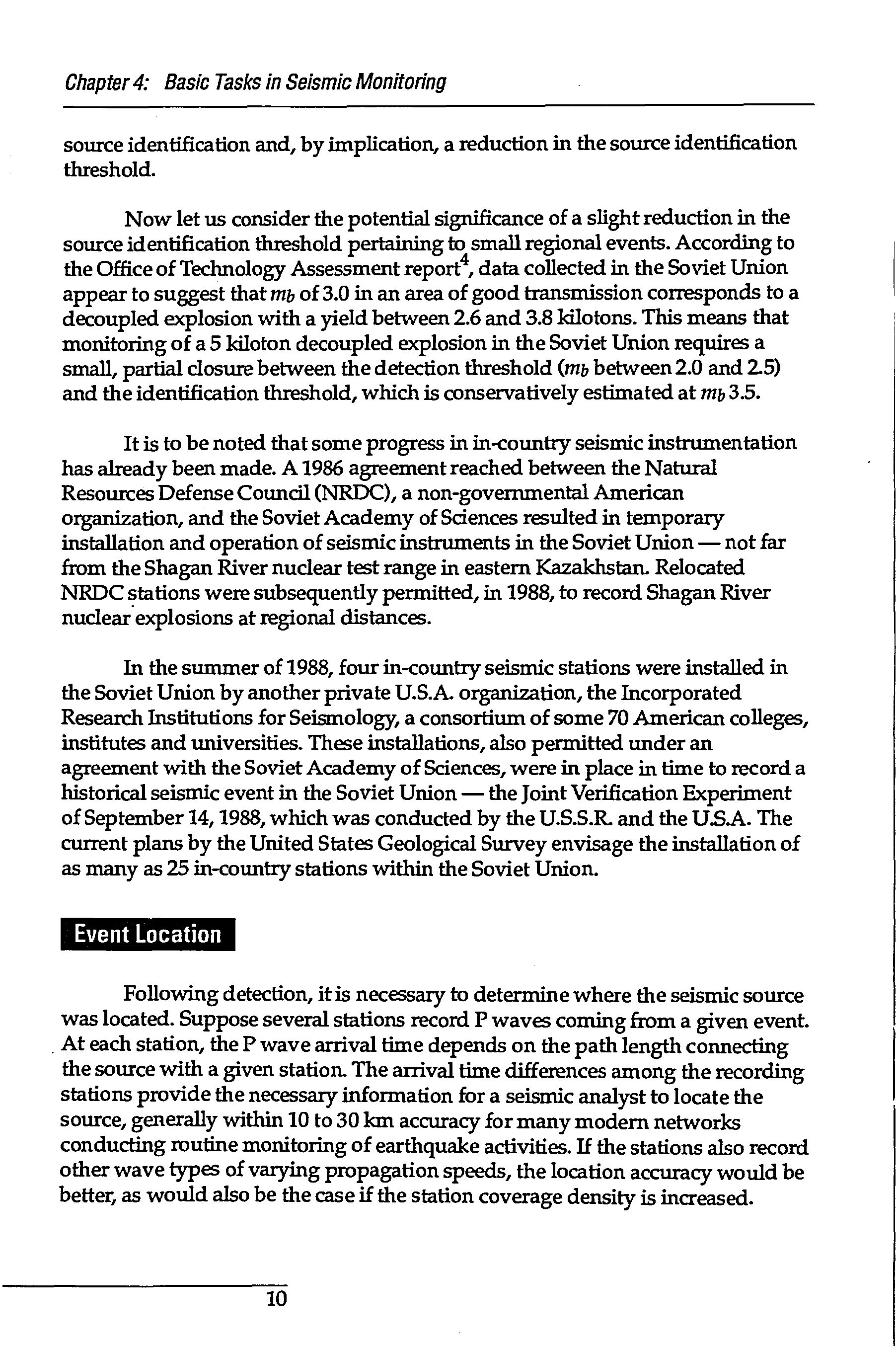 Chapter 4: Basic Tasks in Seismic Monitoring

source identification and, by implication, a reduction in the source identification threshold.

Now let us consider the potential significance of a slight reduction in the source identification threshold pertaining to small regional events. According to the Office of Technology Assessment report$^4$, data collected in the Soviet Union appear to suggest that $m_b$ of 3.0 in an area of good transmission corresponds to a decoupled explosion with a yield between 2.6 and 3.8 kilotons. This means that monitoring of a 5 kiloton decoupled explosion in the Soviet Union requires a small, partial closure between the detection threshold ($m_b$ between 2.0 and 2.5) and the identification threshold, which is conservatively estimated at $m_b$ 3.5.

It is to be noted that some progress in in-country seismic instrumentation has already been made. A 1986 agreement reached between the Natural Resources Defense Council (NRDC), a non-governmental American organization, and the Soviet Academy of Sciences resulted in temporary installation and operation of seismic instruments in the Soviet Union — not far from the Shagan River nuclear test range in eastern Kazakhstan. Relocated NRDC stations were subsequently permitted, in 1988, to record Shagan River nuclear explosions at regional distances.

In the summer of 1988, four in-country seismic stations were installed in the Soviet Union by another private U.S.A. organization, the Incorporated Research Institutions for Seismology, a consortium of some 70 American colleges, institutes and universities. These installations, also permitted under an agreement with the Soviet Academy of Sciences, were in place in time to record a historical seismic event in the Soviet Union — the Joint Verification Experiment of September 14, 1988, which was conducted by the U.S.S.R. and the U.S.A. The current plans by the United States Geological Survey envisage the installation of as many as 25 in-country stations within the Soviet Union.

Event Location

Following detection, it is necessary to determine where the seismic source was located. Suppose several stations record P waves coming from a given event. At each station, the P wave arrival time depends on the path length connecting the source with a given station. The arrival time differences among the recording stations provide the necessary information for a seismic analyst to locate the source, generally within 10 to 30 km accuracy for many modern networks conducting routine monitoring of earthquake activities. If the stations also record other wave types of varying propagation speeds, the location accuracy would be better, as would also be the case if the station coverage density is increased.

10